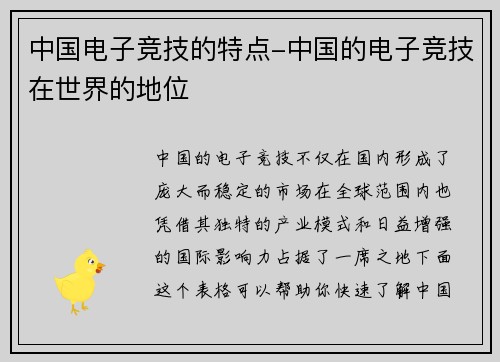 中国电子竞技的特点-中国的电子竞技在世界的地位

中国的电子竞技不仅在国内形成了庞大而稳定的市场在全球范围内也凭借其独特的产业模式和日益增强的国际影响力占据了一席之地下面这个表格可以帮助你快速了解中国